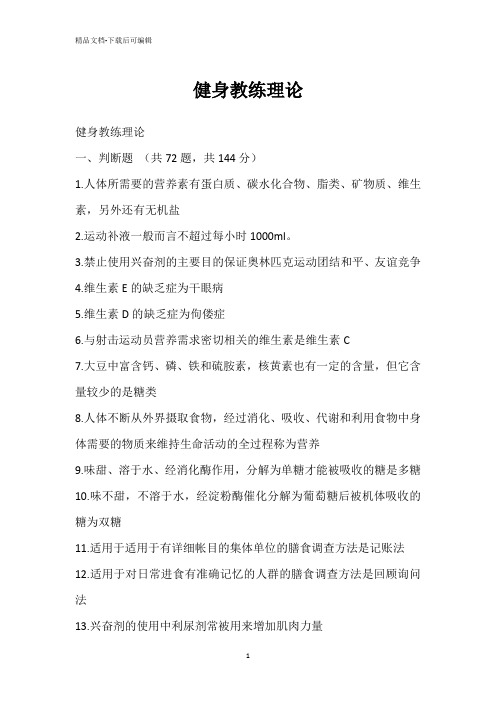 精品文档-下载后可编辑

健身教练理论

健身教练理论

一、判断题 （共 72 题，共 144 分）

1.人体所需要的营养素有蛋白质、碳水化合物、脂类、矿物质、维生素，另外还有无机盐

2.运动补液一般而言不超过每小时 1000ml。

3.禁止使用兴奋剂的主要目的保证奥林匹克运动团结和平、友谊竞争

4.维生素 E 的缺乏症为干眼病

5.维生素 D 的缺乏症为佝偻症

6.与射击运动员营养需求密切相关的维生素是维生素 C

7.大豆中富含钙、磷、铁和硫胺素，核黄素也有一定的含量，但它含量较少的是糖类

8.人体不断从外界摄取食物，经过消化、吸收、代谢和利用食物中身体需要的物质来维持生命活动的全过程称为营养

9.味甜、溶于水、经消化酶作用，分解为单糖才能被吸收的糖是多糖

10.味不甜，不溶于水，经淀粉酶催化分解为葡萄糖后被机体吸收的糖为双糖

11.适用于适用于有详细帐目的集体单位的膳食调查方法是记账法

12.适用于对日常进食有准确记忆的人群的膳食调查方法是回顾询问法

13.兴奋剂的使用中利尿剂常被用来增加肌肉力量

1